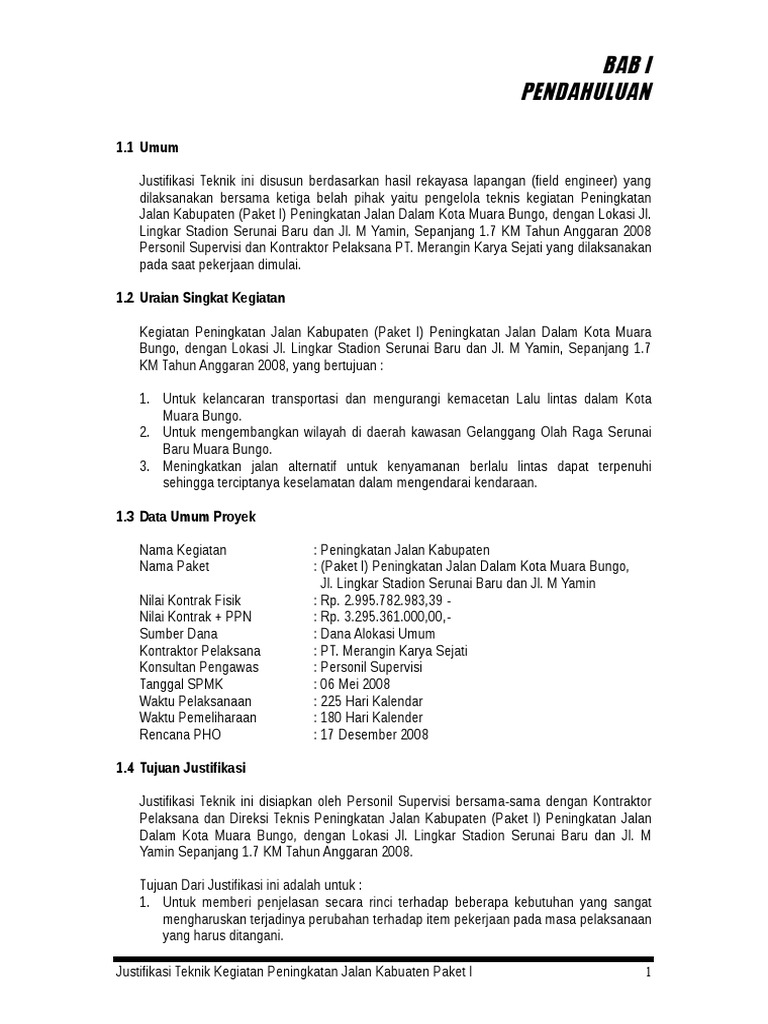 BAB I
PENDAHULUAN

1.1 Umum

Justifikasi Teknik ini disusun berdasarkan hasil rekayasa lapangan (field engineer) yang dilaksanakan bersama ketiga belah pihak yaitu pengelola teknis kegiatan Peningkatan Jalan Kabupaten (Paket I) Peningkatan Jalan Dalam Kota Muara Bungo, dengan Lokasi Jl. Lingkar Stadion Serunai Baru dan Jl. M Yamin, Sepanjang 1.7 KM Tahun Anggaran 2008 Personil Supervisi dan Kontraktor Pelaksana PT. Merangin Karya Sejati yang dilaksanakan pada saat pekerjaan dimulai.

1.2 Uraian Singkat Kegiatan

Kegiatan Peningkatan Jalan Kabupaten (Paket I) Peningkatan Jalan Dalam Kota Muara Bungo, dengan Lokasi Jl. Lingkar Stadion Serunai Baru dan Jl. M Yamin, Sepanjang 1.7 KM Tahun Anggaran 2008, yang bertujuan :

1. Untuk kelancaran transportasi dan mengurangi kemacetan Lalu lintas dalam Kota Muara Bungo.
2. Untuk mengembangkan wilayah di daerah kawasan Gelanggang Olah Raga Serunai Baru Muara Bungo.
3. Meningkatkan jalan alternatif untuk kenyamanan berlalu lintas dapat terpenuhi sehingga terciptanya keselamatan dalam mengendarai kendaraan.

1.3 Data Umum Proyek

Nama Kegiatan : Peningkatan Jalan Kabupaten
Nama Paket : (Paket I) Peningkatan Jalan Dalam Kota Muara Bungo, Jl. Lingkar Stadion Serunai Baru dan Jl. M Yamin
Nilai Kontrak Fisik : Rp. 2.995.782.983,39 -
Nilai Kontrak + PPN : Rp. 3.295.361.000,00,-
Sumber Dana : Dana Alokasi Umum
Kontraktor Pelaksana : PT. Merangin Karya Sejati
Konsultan Pengawas : Personil Supervisi
Tanggal SPMK : 06 Mei 2008
Waktu Pelaksanaan : 225 Hari Kalendar
Waktu Pemeliharaan : 180 Hari Kalender
Rencana PHO : 17 Desember 2008

1.4 Tujuan Justifikasi

Justifikasi Teknik ini disiapkan oleh Personil Supervisi bersama-sama dengan Kontraktor Pelaksana dan Direksi Teknis Peningkatan Jalan Kabupaten (Paket I) Peningkatan Jalan Dalam Kota Muara Bungo, dengan Lokasi Jl. Lingkar Stadion Serunai Baru dan Jl. M Yamin Sepanjang 1.7 KM Tahun Anggaran 2008.

Tujuan Dari Justifikasi ini adalah untuk :
1. Untuk memberi penjelasan secara rinci terhadap beberapa kebutuhan yang sangat mengharuskan terjadinya perubahan terhadap item pekerjaan pada masa pelaksanaan yang harus ditangani.

Justifikasi Teknik Kegiatan Peningkatan Jalan Kabuaten Paket I 1